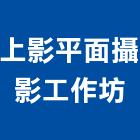 上影平面攝影工作坊